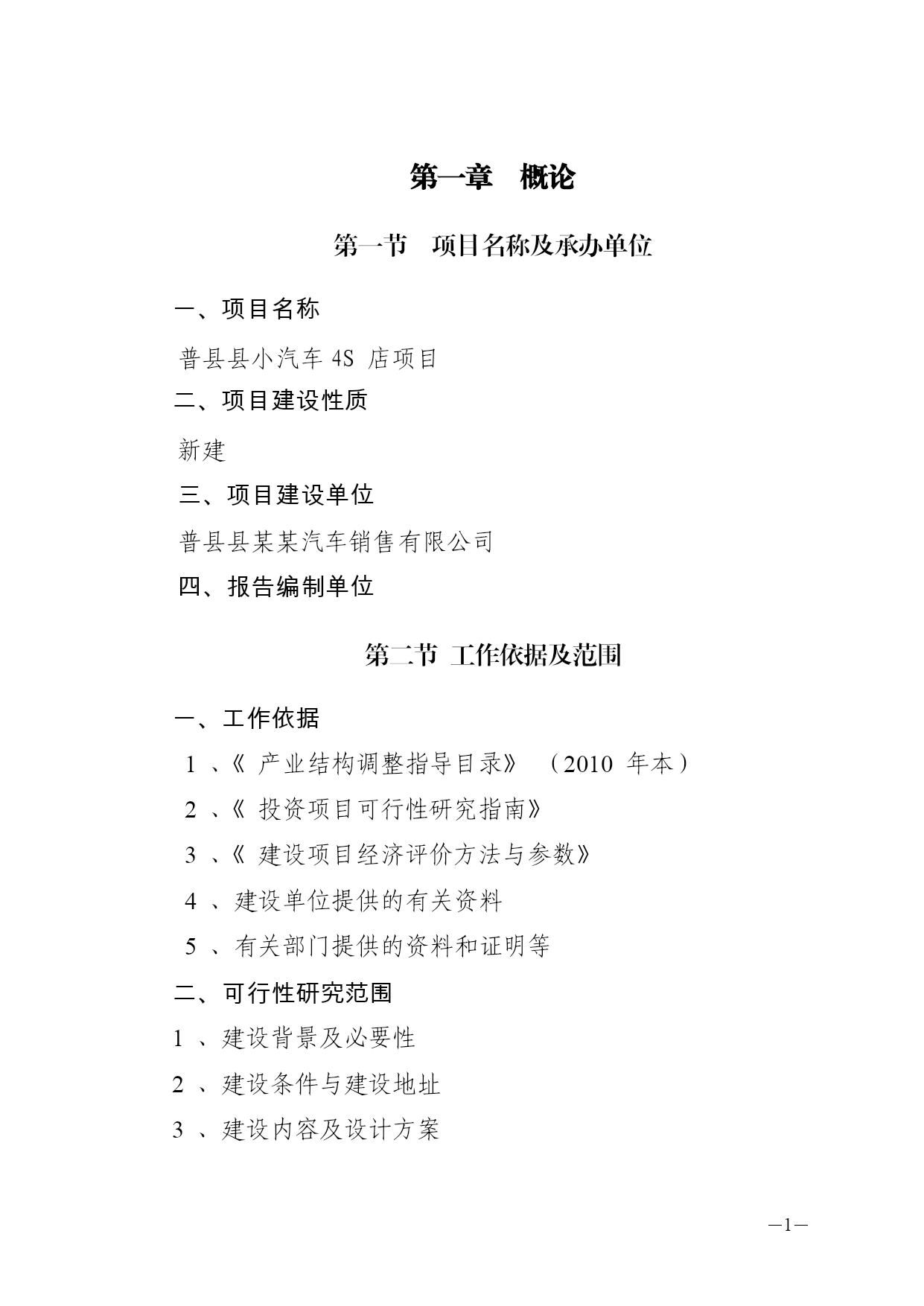 第一章　概论

第一节　项目名称及承办单位

一、项目名称

普县县小汽车 4S 店项目

二、项目建设性质

新建

三、项目建设单位

普县县某某汽车销售有限公司

四、报告编制单位

第二节 工作依据及范围

一、工作依据

1 、《 产业结构调整指导目录》 （2010 年本）

2 、《 投资项目可行性研究指南》

3 、《 建设项目经济评价方法与参数》

4 、建设单位提供的有关资料

5 、有关部门提供的资料和证明等

二、可行性研究范围

1 、建设背景及必要性

2 、建设条件与建设地址

3 、建设内容及设计方案

—1—